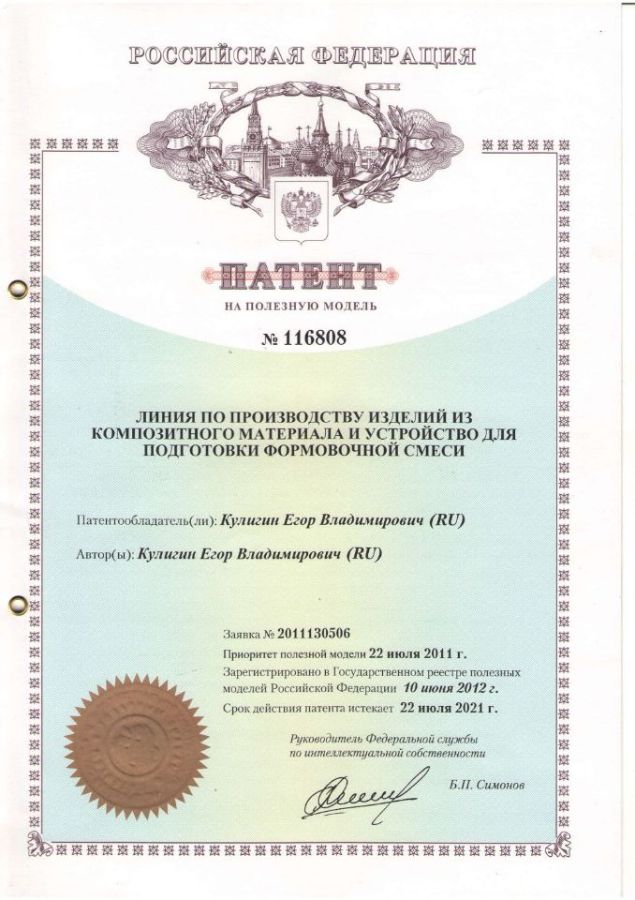 РОССИЙСКАЯ ФЕДЕРАЦИЯ

ПАТЕНТ

НА ПОЛЕЗНУЮ МОДЕЛЬ

№ 116808

ЛИНИЯ ПО ПРОИЗВОДСТВУ ИЗДЕЛИЙ ИЗ КОМПОЗИТНОГО МАТЕРИАЛА И УСТРОЙСТВО ДЛЯ ПОДГОТОВКИ ФОРМОВОЧНОЙ СМЕСИ

Патентообладатель(ли): Кулигин Егор Владимирович (RU)

Автор(ы): Кулигин Егор Владимирович (RU)

Заявка № 2011130506

Приоритет полезной модели 22 июля 2011 г.

Зарегистрировано в Государственном реестре полезных моделей Российской Федерации 10 июня 2012 г.

Срок действия патента истекает 22 июля 2021 г.

Руководитель Федеральной службы по интеллектуальной собственности

Б.П. Симонов